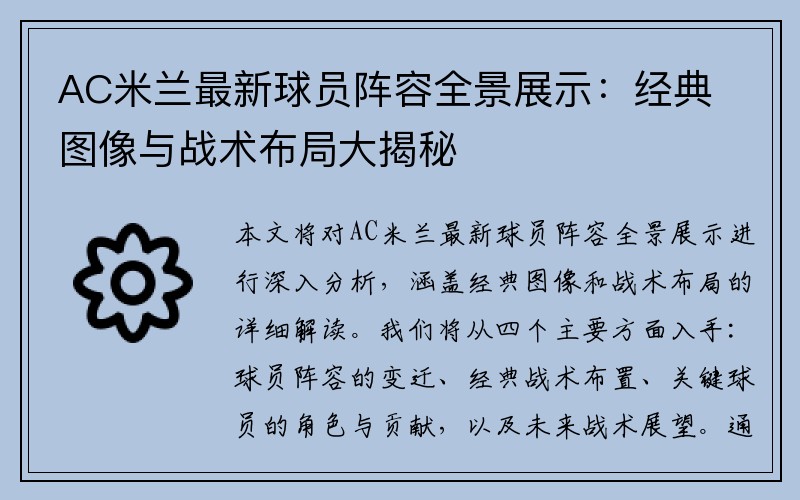 AC米兰最新球员阵容全景展示：经典图像与战术布局大揭秘

本文将对AC米兰最新球员阵容全景展示进行深入分析，涵盖经典图像和战术布局的详细解读。我们将从四个主要方面入手：球员阵容的变迁、经典战术布置、关键球员的角色与贡献，以及未来战术展望。通